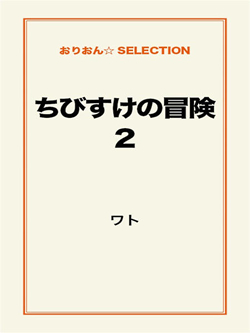 おりおん☆ SELECTION

ちびすけの冒険
2

ワト